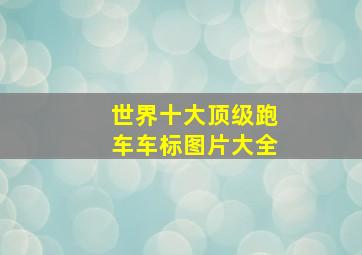 世界十大顶级跑车车标图片大全